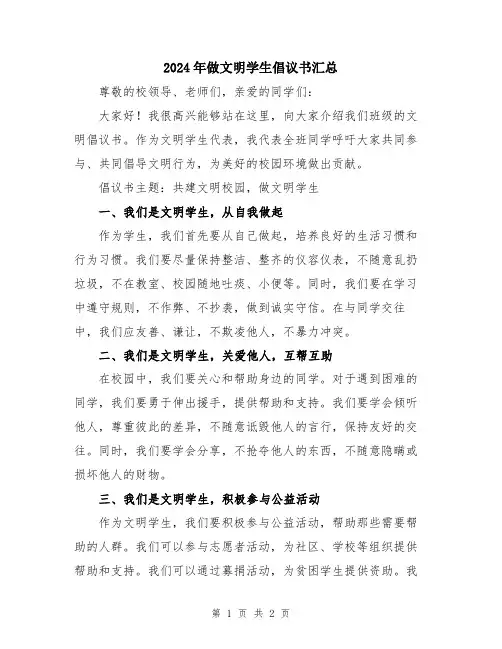 2024年做文明学生倡议书汇总

尊敬的校领导、老师们，亲爱的同学们：

大家好！我很高兴能够站在这里，向大家介绍我们班级的文明倡议书。作为文明学生代表，我代表全班同学呼吁大家共同参与、共同倡导文明行为，为美好的校园环境做出贡献。

倡议书主题：共建文明校园，做文明学生

一、我们是文明学生，从自我做起

作为学生，我们首先要从自己做起，培养良好的生活习惯和行为习惯。我们要尽量保持整洁、整齐的仪容仪表，不随意乱扔垃圾，不在教室、校园随地吐痰、小便等。同时，我们要在学习中遵守规则，不作弊、不抄袭，做到诚实守信。在与同学交往中，我们应友善、谦让，不欺凌他人，不暴力冲突。

二、我们是文明学生，关爱他人，互帮互助

在校园中，我们要关心和帮助身边的同学。对于遇到困难的同学，我们要勇于伸出援手，提供帮助和支持。我们要学会倾听他人，尊重彼此的差异，不随意诋毁他人的言行，保持友好的交往。同时，我们要学会分享，不抢夺他人的东西，不随意隐瞒或损坏他人的财物。

三、我们是文明学生，积极参与公益活动

作为文明学生，我们要积极参与公益活动，帮助那些需要帮助的人群。我们可以参与志愿者活动，为社区、学校等组织提供帮助和支持。我们可以通过募捐活动，为贫困学生提供资助。我

第 1 页 共 2 页